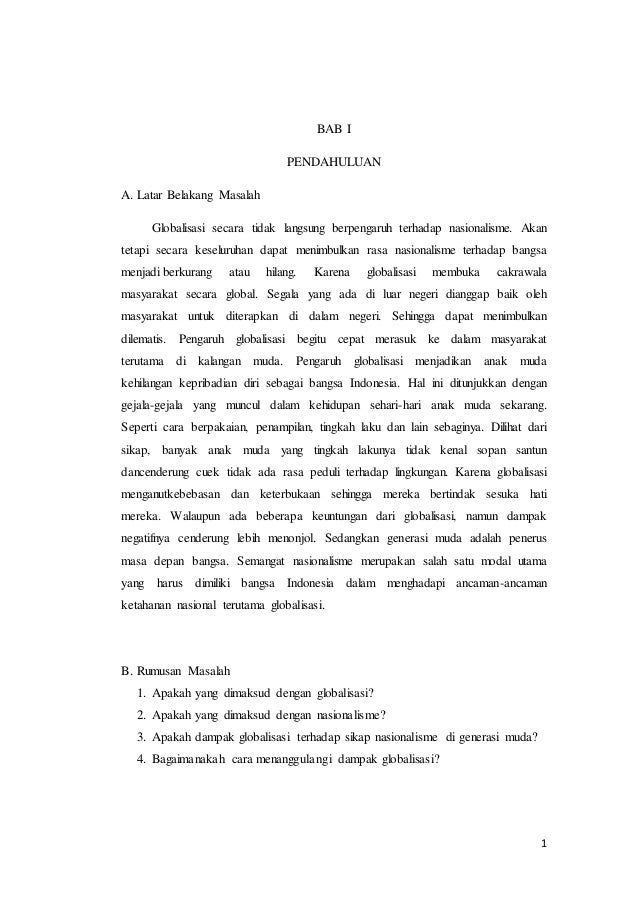 BAB I

PENDAHULUAN

A. Latar Belakang Masalah

Globalisasi secara tidak langsung berpengaruh terhadap nasionalisme. Akan tetapi secara keseluruhan dapat menimbulkan rasa nasionalisme terhadap bangsa menjadi berkurang atau hilang. Karena globalisasi membuka cakrawala masyarakat secara global. Segala yang ada di luar negeri dianggap baik oleh masyarakat untuk diterapkan di dalam negeri. Sehingga dapat menimbulkan dilematis. Pengaruh globalisasi begitu cepat merasuk ke dalam masyarakat terutama di kalangan muda. Pengaruh globalisasi menjadikan anak muda kehilangan kepribadian diri sebagai bangsa Indonesia. Hal ini ditunjukkan dengan gejala-gejala yang muncul dalam kehidupan sehari-hari anak muda sekarang. Seperti cara berpakaian, penampilan, tingkah laku dan lain sebaginya. Dilihat dari sikap, banyak anak muda yang tingkah lakunya tidak kenal sopan santun dancenderung cuek tidak ada rasa peduli terhadap lingkungan. Karena globalisasi menganutkebebasan dan keterbukaan sehingga mereka bertindak sesuka hati mereka. Walaupun ada beberapa keuntungan dari globalisasi, namun dampak negatifnya cenderung lebih menonjol. Sedangkan generasi muda adalah penerus masa depan bangsa. Semangat nasionalisme merupakan salah satu modal utama yang harus dimiliki bangsa Indonesia dalam menghadapi ancaman-ancaman ketahanan nasional terutama globalisasi.

B. Rumusan Masalah
1. Apakah yang dimaksud dengan globalisasi?
2. Apakah yang dimaksud dengan nasionalisme?
3. Apakah dampak globalisasi terhadap sikap nasionalisme di generasi muda?
4. Bagaimanakah cara menanggulangi dampak globalisasi?

1